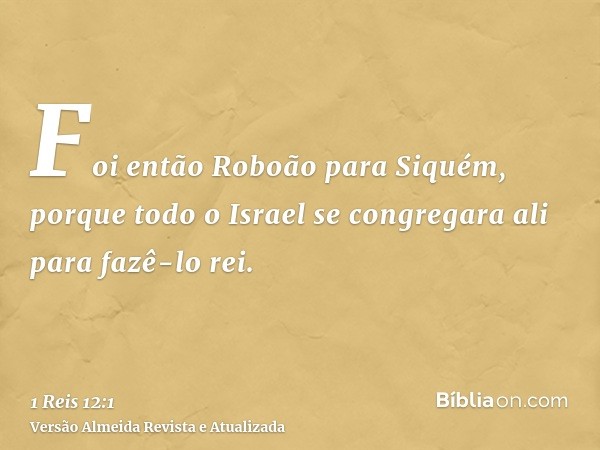 Foi então Roboão para Siquém, porque todo o Israel se congregara ali para fazê-lo rei.

1 Reis 12:1
Versão Almeida Revista e Atualizada

Bíbliaon.com